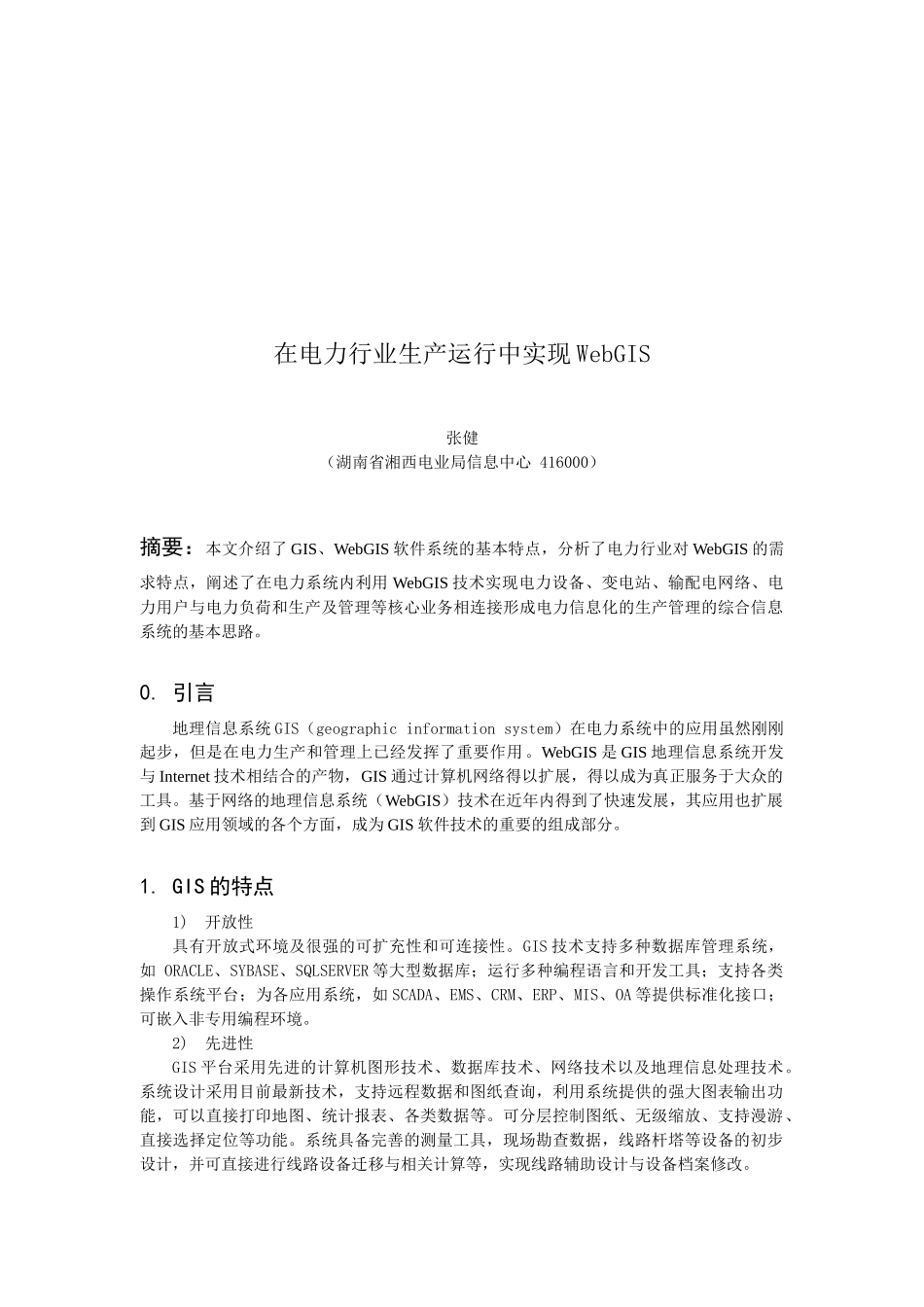 在电力行业生产运行中实现WebGIS

张健
（湖南省湘西电业局信息中心 416000）

摘要：本文介绍了GIS、WebGIS软件系统的基本特点，分析了电力行业对WebGIS的需求特点，阐述了在电力系统内利用WebGIS技术实现电力设备、变电站、输配电网络、电力用户与电力负荷和生产及管理等核心业务相连接形成电力信息化的生产管理的综合信息系统的基本思路。

0. 引言

地理信息系统GIS（geographic information system）在电力系统中的应用虽然刚刚起步，但是在电力生产和管理上已经发挥了重要作用。WebGIS是GIS地理信息系统开发与Internet技术相结合的产物，GIS通过计算机网络得以扩展，得以成为真正服务于大众的工具。基于网络的地理信息系统（WebGIS）技术在近年内得到了快速发展，其应用也扩展到GIS应用领域的各个方面，成为GIS软件技术的重要的组成部分。

1. GIS的特点

1） 开放性
具有开放式环境及很强的可扩充性和可连接性。GIS技术支持多种数据库管理系统，如 ORACLE、SYBASE、SQLSERVER等大型数据库；运行多种编程语言和开发工具；支持各类操作系统平台；为各应用系统，如SCADA、EMS、CRM、ERP、MIS、OA等提供标准化接口；可嵌入非专用编程环境。
2） 先进性
GIS平台采用先进的计算机图形技术、数据库技术、网络技术以及地理信息处理技术。系统设计采用目前最新技术，支持远程数据和图纸查询，利用系统提供的强大图表输出功能，可以直接打印地图、统计报表、各类数据等。可分层控制图纸、无级缩放、支持漫游、直接选择定位等功能。系统具备完善的测量工具，现场勘查数据，线路杆塔等设备的初步设计，并可直接进行线路设备迁移与相关计算等，实现线路辅助设计与设备档案修改。